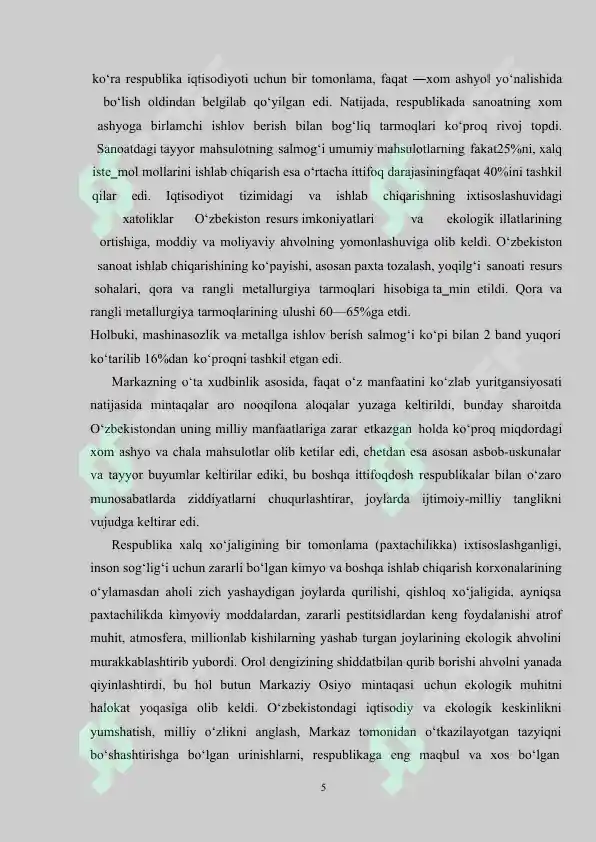 ko‘ra respublika iqtisodiyoti uchun bir tomonlama, faqat —xom ashyo‖ yo‘nalishida bo‘lish oldindan belgilab qo‘yilgan edi. Natijada, respublikada sanoatning xom ashyoga birlamchi ishlov berish bilan bog‘liq tarmoqlari ko‘proq rivoj topdi. Sanoatdagi tayyor mahsulotning salmog‘i umumiy mahsulotlarning fakat25%ni, xalq iste_mol mollarini ishlab chiqarish esa o‘rtacha ittifoq darajasiningfaqat 40%ini tashkil qilar edi. Iqtisodiyot tizimidagi va ishlab chiqarishning ixtisoslashuvidagi xatoliklar O‘zbekiston resurs imkoniyatlari va ekologik illatlarining ortishiga, moddiy va moliyaviy ahvolning yomonlashuviga olib keldi. O‘zbekiston sanoat ishlab chiqarishining ko‘payishi, asosan paxta tozalash, yoqilg‘i sanoati resurs sohalari, qora va rangli metallurgiya tarmoqlari hisobiga ta_min etildi. Qora va rangli metallurgiya tarmoqlarining ulushi 60—65%ga etdi.
Holbuki, mashinasozlik va metallga ishlov berish salmog‘i ko‘pi bilan 2 band yuqori ko‘tarilib 16%dan ko‘proqni tashkil etgan edi.

Markazning o‘ta xudbinlik asosida, faqat o‘z manfaatini ko‘zlab yuritgansiyosati natijasida mintaqalar aro nooqilona aloqalar yuzaga keltirildi, bunday sharoitda O‘zbekistondan uning milliy manfaatlariga zarar etkazgan holda ko‘proq miqdordagi xom ashyo va chala mahsulotlar olib ketilar edi, chetdan esa asosan asbob-uskunalar va tayyor buyumlar keltirilar ediki, bu boshqa ittifoqdosh respublikalar bilan o‘zaro munosabatlarda ziddiyatlarni chuqurlashtirar, joylarda ijtimoiy-milliy tanglikni vujudga keltirar edi.

Respublika xalq xo‘jaligining bir tomonlama (paxtachilikka) ixtisoslashganligi, inson sog‘lig‘i uchun zararli bo‘lgan kimyo va boshqa ishlab chiqarish korxonalarining o‘ylamasdan aholi zich yashaydigan joylarda qurilishi, qishloq xo‘jaligida, ayniqsa paxtachilikda kimyoviy moddalardan, zararli pestitsidlardan keng foydalanishi atrof muhit, atmosfera, millionlab kishilarning yashab turgan joylarining ekologik ahvolini murakkablashtirib yubordi. Orol dengizining shiddatbilan qurib borishi ahvolni yanada qiyinlashtirdi, bu hol butun Markaziy Osiyo mintaqasi uchun ekologik muhitni halokat yoqasiga olib keldi. O‘zbekistondagi iqtisodiy va ekologik keskinlikni yumshatish, milliy o‘zlikni anglash, Markaz tomonidan o‘tkazilayotgan tazyiqni bo‘shashtirishga bo‘lgan urinishlarni, respublikaga eng maqbul va xos bo‘lgan

5